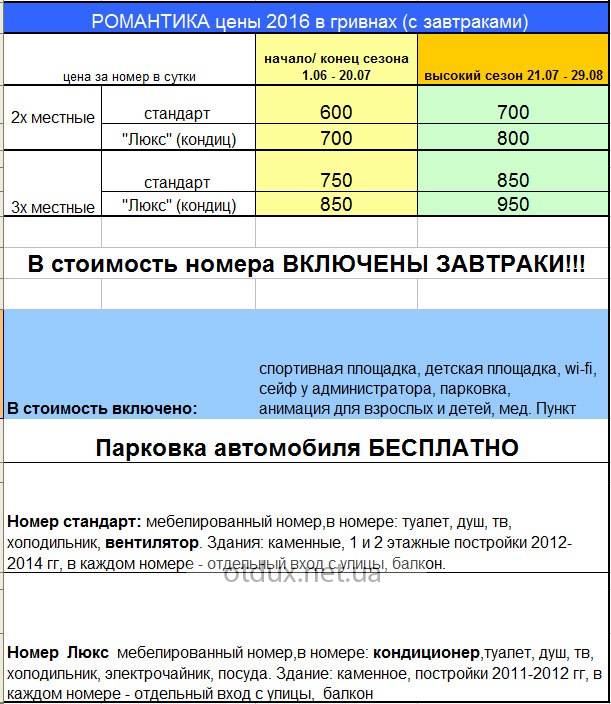 РОМАНТИКА цены 2016 в гривнах (с завтраками)

| цена за номер в сутки | | начало/ конец сезона 1.06 - 20.07 | высокий сезон 21.07 - 29.08 |
|---|---|---|---|
| 2х местные | стандарт | 600 | 700 |
| | "Люкс" (кондиц) | 700 | 800 |
| 3х местные | стандарт | 750 | 850 |
| | "Люкс" (кондиц) | 850 | 950 |

В стоимость номера ВКЛЮЧЕНЫ ЗАВТРАКИ!!!

В стоимость включено: спортивная площадка, детская площадка, wi-fi, сейф у администратора, парковка, анимация для взрослых и детей, мед. Пункт

Парковка автомобиля БЕСПЛАТНО

Номер стандарт: мебелированный номер,в номере: туалет, душ, тв, холодильник, вентилятор. Здания: каменные, 1 и 2 этажные постройки 2012-2014 гг, в каждом номере - отдельный вход с улицы, балкон.

otdux.net.ua

Номер Люкс мебелированный номер,в номере: кондиционер,туалет, душ, тв, холодильник, электрочайник, посуда. Здание: каменное, постройки 2011-2012 гг, в каждом номере - отдельный вход с улицы, балкон